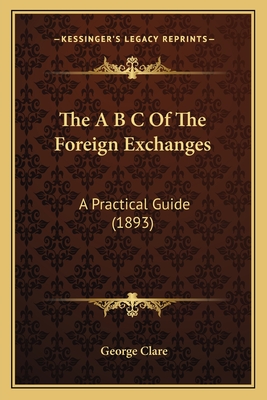 —KESSINGER'S LEGACY REPRINTS—

The A B C Of The Foreign Exchanges

A Practical Guide (1893)

George Clare